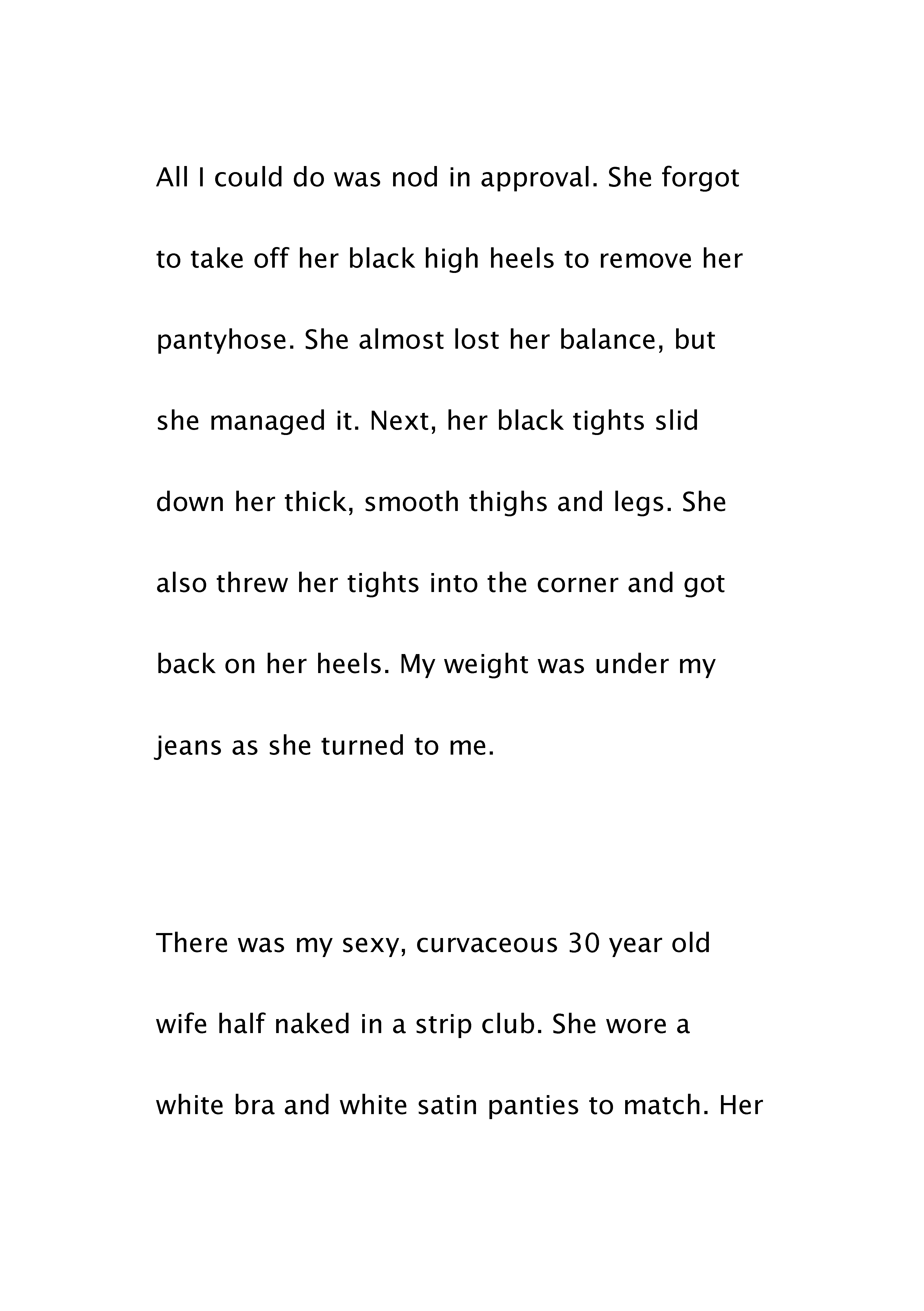 All I could do was nod in approval. She forgot to take off her black high heels to remove her pantyhose. She almost lost her balance, but she managed it. Next, her black tights slid down her thick, smooth thighs and legs. She also threw her tights into the corner and got back on her heels. My weight was under my jeans as she turned to me.

There was my sexy, curvaceous 30 year old wife half naked in a strip club. She wore a white bra and white satin panties to match. Her